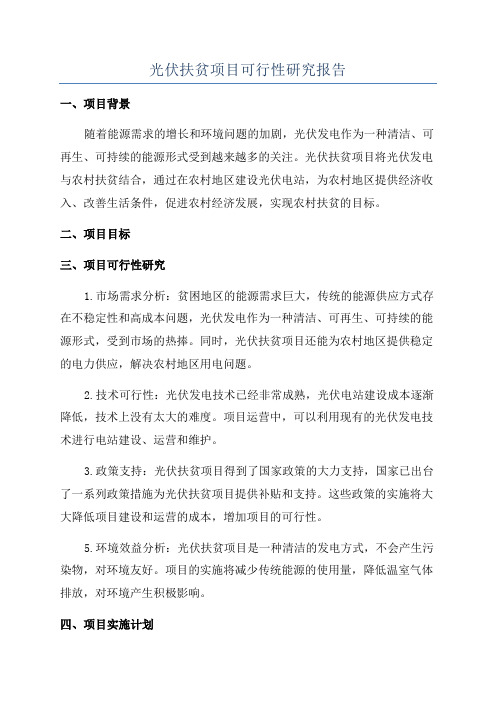 光伏扶贫项目可行性研究报告

一、项目背景

随着能源需求的增长和环境问题的加剧，光伏发电作为一种清洁、可再生、可持续的能源形式受到越来越多的关注。光伏扶贫项目将光伏发电与农村扶贫结合，通过在农村地区建设光伏电站，为农村地区提供经济收入、改善生活条件，促进农村经济发展，实现农村扶贫的目标。

二、项目目标

三、项目可行性研究

1.市场需求分析：贫困地区的能源需求巨大，传统的能源供应方式存在不稳定性和高成本问题，光伏发电作为一种清洁、可再生、可持续的能源形式，受到市场的热捧。同时，光伏扶贫项目还能为农村地区提供稳定的电力供应，解决农村地区用电问题。

2.技术可行性：光伏发电技术已经非常成熟，光伏电站建设成本逐渐降低，技术上没有太大的难度。项目运营中，可以利用现有的光伏发电技术进行电站建设、运营和维护。

3.政策支持：光伏扶贫项目得到了国家政策的大力支持，国家已出台了一系列政策措施为光伏扶贫项目提供补贴和支持。这些政策的实施将大大降低项目建设和运营的成本，增加项目的可行性。

5.环境效益分析：光伏扶贫项目是一种清洁的发电方式，不会产生污染物，对环境友好。项目的实施将减少传统能源的使用量，降低温室气体排放，对环境产生积极影响。

四、项目实施计划